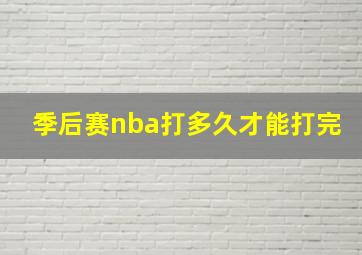 季后赛nba打多久才能打完